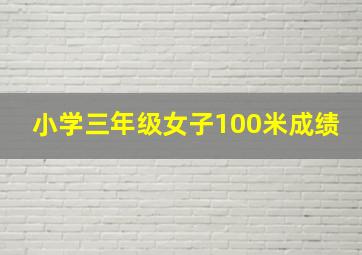 小学三年级女子100米成绩